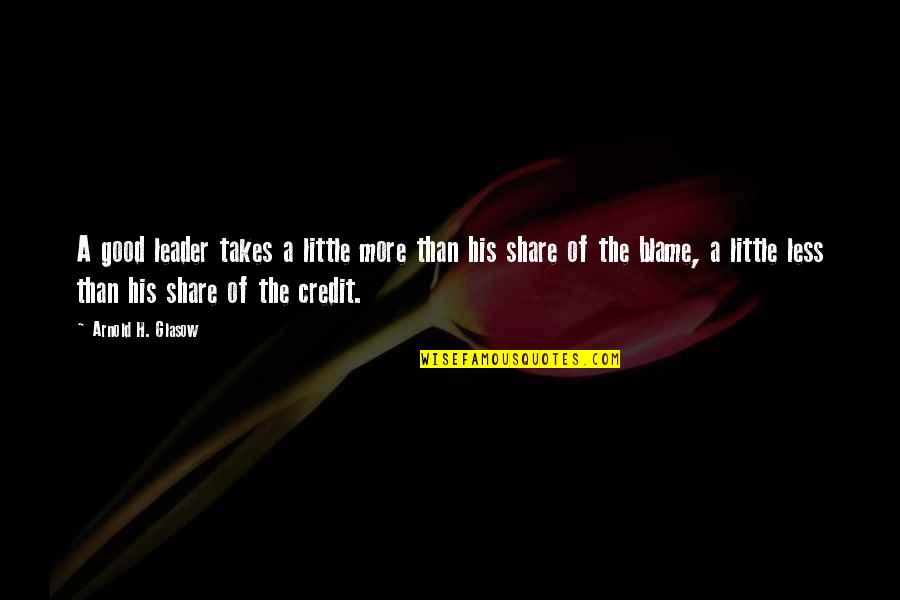 A good leader takes a little more than his share of the blame, a little less than his share of the credit.

~ Arnold H. Glasow

WISEFAMOUSQUOTES.COM